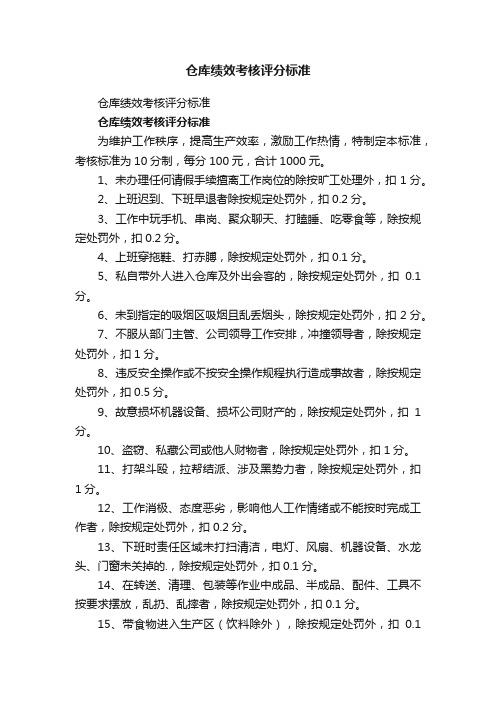 仓库绩效考核评分标准

仓库绩效考核评分标准

仓库绩效考核评分标准

为维护工作秩序，提高生产效率，激励工作热情，特制定本标准，考核标准为 10 分制，每分 100 元，合计 1000 元。

1、未办理任何请假手续擅离工作岗位的除按旷工处理外，扣 1 分。

2、上班迟到、下班早退者除按规定处罚外，扣 0.2 分。

3、工作中玩手机、串岗、聚众聊天、打瞌睡、吃零食等，除按规定处罚外，扣 0.2 分。

4、上班穿拖鞋、打赤膊，除按规定处罚外，扣 0.1 分。

5、私自带外人进入仓库及外出会客的，除按规定处罚外，扣 0.1 分。

6、未到指定的吸烟区吸烟且乱丢烟头，除按规定处罚外，扣 2 分。

7、不服从部门主管、公司领导工作安排，冲撞领导者，除按规定处罚外，扣 1 分。

8、违反安全操作或不按安全操作规程执行造成事故者，除按规定处罚外，扣 0.5 分。

9、故意损坏机器设备、损坏公司财产的，除按规定处罚外，扣 1 分。

10、盗窃、私藏公司或他人财物者，除按规定处罚外，扣 1 分。

11、打架斗殴，拉帮结派、涉及黑势力者，除按规定处罚外，扣 1 分。

12、工作消极、态度恶劣，影响他人工作情绪或不能按时完成工作者，除按规定处罚外，扣 0.2 分。

13、下班时责任区域未打扫清洁，电灯、风扇、机器设备、水龙头、门窗未关掉的.，除按规定处罚外，扣 0.1 分。

14、在转送、清理、包装等作业中成品、半成品、配件、工具不按要求摆放，乱扔、乱摔者，除按规定处罚外，扣 0.1 分。

15、带食物进入生产区（饮料除外），除按规定处罚外，扣 0.1